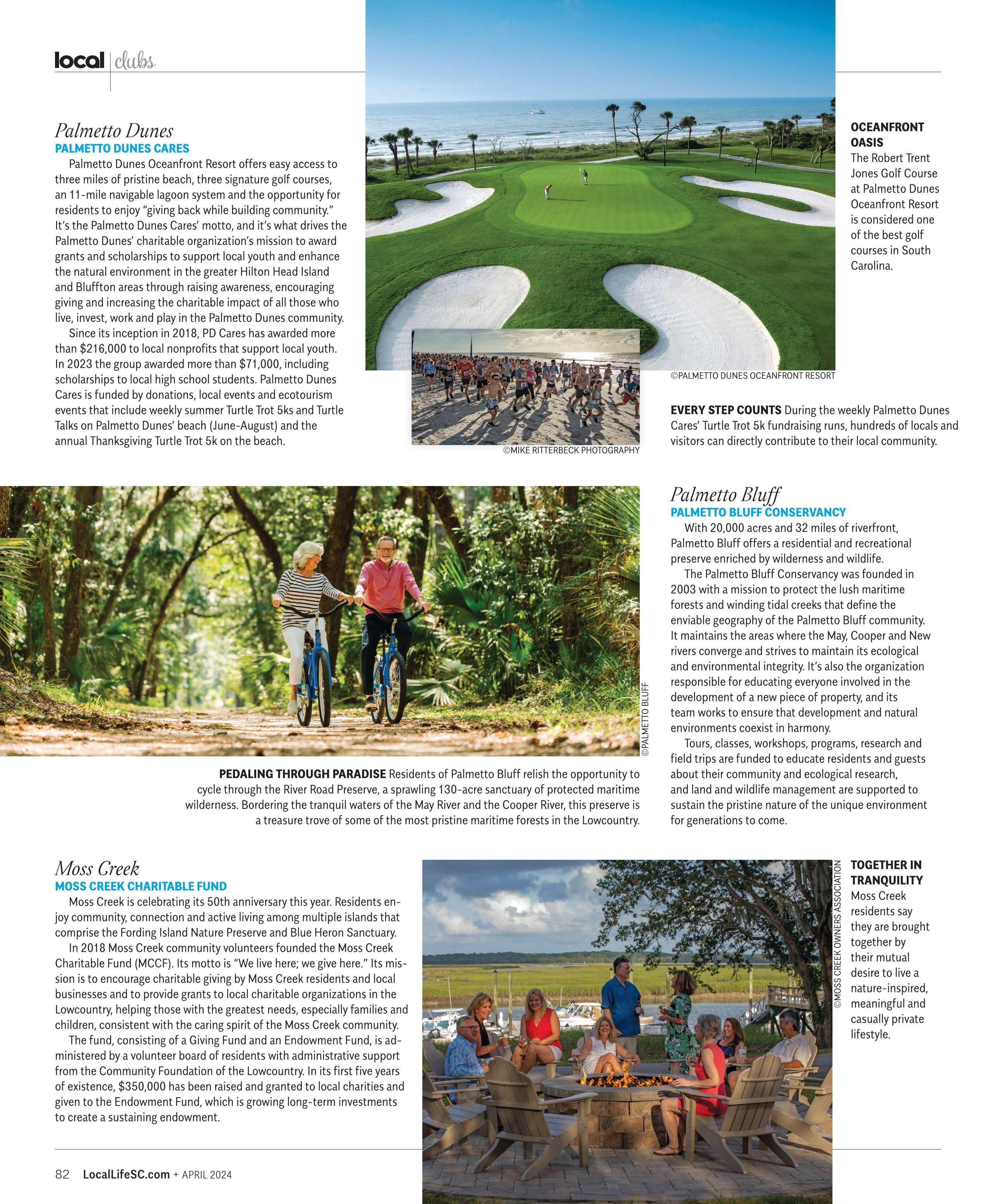 local | clubs

Palmetto Dunes
PALMETTO DUNES CARES

Palmetto Dunes Oceanfront Resort offers easy access to three miles of pristine beach, three signature golf courses, an 11-mile navigable lagoon system and the opportunity for residents to enjoy "giving back while building community." It's the Palmetto Dunes Cares' motto, and it's what drives the Palmetto Dunes' charitable organization's mission to award grants and scholarships to support local youth and enhance the natural environment in the greater Hilton Head Island and Bluffton areas through raising awareness, encouraging giving and increasing the charitable impact of all those who live, invest, work and play in the Palmetto Dunes community.

Since its inception in 2018, PD Cares has awarded more than $216,000 to local nonprofits that support local youth. In 2023 the group awarded more than $71,000, including scholarships to local high school students. Palmetto Dunes Cares is funded by donations, local events and ecotourism events that include weekly summer Turtle Trot 5ks and Turtle Talks on Palmetto Dunes' beach (June-August) and the annual Thanksgiving Turtle Trot 5k on the beach.

OCEANFRONT OASIS The Robert Trent Jones Golf Course at Palmetto Dunes Oceanfront Resort is considered one of the best golf courses in South Carolina.

©PALMETTO DUNES OCEANFRONT RESORT

©MIKE RITTERBECK PHOTOGRAPHY

EVERY STEP COUNTS During the weekly Palmetto Dunes Cares' Turtle Trot 5k fundraising runs, hundreds of locals and visitors can directly contribute to their local community.

©PALMETTO BLUFF

PEDALING THROUGH PARADISE Residents of Palmetto Bluff relish the opportunity to cycle through the River Road Preserve, a sprawling 130-acre sanctuary of protected maritime wilderness. Bordering the tranquil waters of the May River and the Cooper River, this preserve is a treasure trove of some of the most pristine maritime forests in the Lowcountry.

Palmetto Bluff
PALMETTO BLUFF CONSERVANCY

With 20,000 acres and 32 miles of riverfront, Palmetto Bluff offers a residential and recreational preserve enriched by wilderness and wildlife.

The Palmetto Bluff Conservancy was founded in 2003 with a mission to protect the lush maritime forests and winding tidal creeks that define the enviable geography of the Palmetto Bluff community. It maintains the areas where the May, Cooper and New rivers converge and strives to maintain its ecological and environmental integrity. It's also the organization responsible for educating everyone involved in the development of a new piece of property, and its team works to ensure that development and natural environments coexist in harmony.

Tours, classes, workshops, programs, research and field trips are funded to educate residents and guests about their community and ecological research, and land and wildlife management are supported to sustain the pristine nature of the unique environment for generations to come.

Moss Creek
MOSS CREEK CHARITABLE FUND

Moss Creek is celebrating its 50th anniversary this year. Residents enjoy community, connection and active living among multiple islands that comprise the Fording Island Nature Preserve and Blue Heron Sanctuary.

In 2018 Moss Creek community volunteers founded the Moss Creek Charitable Fund (MCCF). Its motto is "We live here; we give here." Its mission is to encourage charitable giving by Moss Creek residents and local businesses and to provide grants to local charitable organizations in the Lowcountry, helping those with the greatest needs, especially families and children, consistent with the caring spirit of the Moss Creek community.

The fund, consisting of a Giving Fund and an Endowment Fund, is administered by a volunteer board of residents with administrative support from the Community Foundation of the Lowcountry. In its first five years of existence, $350,000 has been raised and granted to local charities and given to the Endowment Fund, which is growing long-term investments to create a sustaining endowment.

©MOSS CREEK OWNERS ASSOCIATION

TOGETHER IN TRANQUILITY Moss Creek residents say they are brought together by their mutual desire to live a nature-inspired, meaningful and casually private lifestyle.

82 LocalLifeSC.com + APRIL 2024